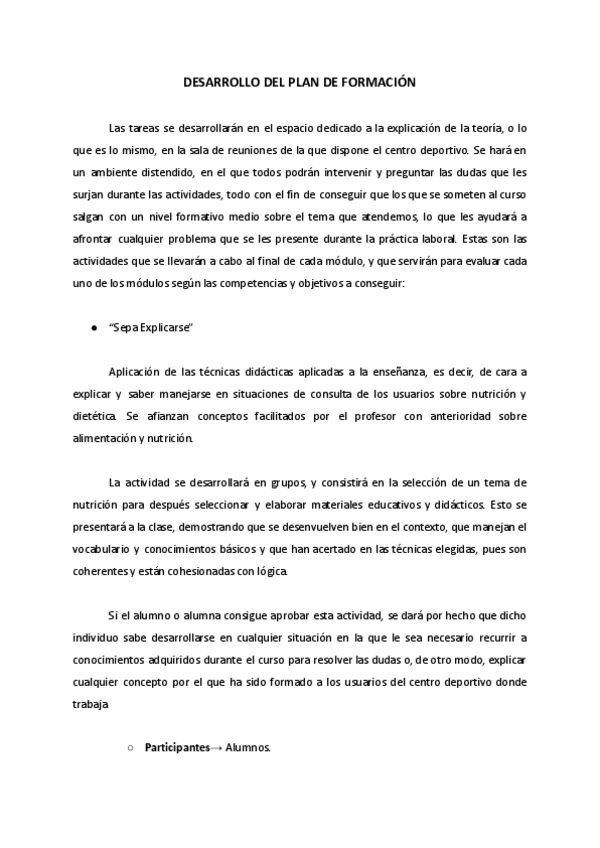 DESARROLLO DEL PLAN DE FORMACIÓN

Las tareas se desarrollarán en el espacio dedicado a la explicación de la teoría, o lo que es lo mismo, en la sala de reuniones de la que dispone el centro deportivo. Se hará en un ambiente distendido, en el que todos podrán intervenir y preguntar las dudas que les surjan durante las actividades, todo con el fin de conseguir que los que se someten al curso salgan con un nivel formativo medio sobre el tema que atendemos, lo que les ayudará a afrontar cualquier problema que se les presente durante la práctica laboral. Estas son las actividades que se llevarán a cabo al final de cada módulo, y que servirán para evaluar cada uno de los módulos según las competencias y objetivos a conseguir:

● "Sepa Explicarse"

Aplicación de las técnicas didácticas aplicadas a la enseñanza, es decir, de cara a explicar y saber manejarse en situaciones de consulta de los usuarios sobre nutrición y dietética. Se afianzan conceptos facilitados por el profesor con anterioridad sobre alimentación y nutrición.

La actividad se desarrollará en grupos, y consistirá en la selección de un tema de nutrición para después seleccionar y elaborar materiales educativos y didácticos. Esto se presentará a la clase, demostrando que se desenvuelven bien en el contexto, que manejan el vocabulario y conocimientos básicos y que han acertado en las técnicas elegidas, pues son coherentes y están cohesionadas con lógica.

Si el alumno o alumna consigue aprobar esta actividad, se dará por hecho que dicho individuo sabe desarrollarse en cualquier situación en la que le sea necesario recurrir a conocimientos adquiridos durante el curso para resolver las dudas o, de otro modo, explicar cualquier concepto por el que ha sido formado a los usuarios del centro deportivo donde trabaja

○ **Participantes**→ Alumnos.